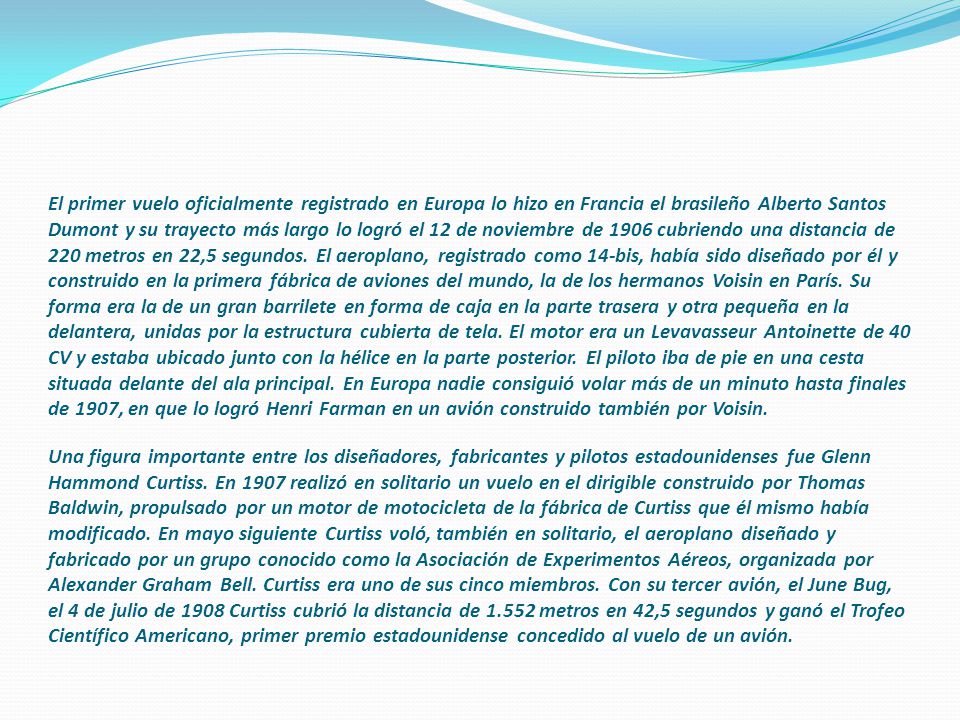 El primer vuelo oficialmente registrado en Europa lo hizo en Francia el brasileño Alberto Santos Dumont y su trayecto más largo lo logró el 12 de noviembre de 1906 cubriendo una distancia de 220 metros en 22,5 segundos. El aeroplano, registrado como 14-bis, había sido diseñado por él y construido en la primera fábrica de aviones del mundo, la de los hermanos Voisin en París. Su forma era la de un gran barrilete en forma de caja en la parte trasera y otra pequeña en la delantera, unidas por la estructura cubierta de tela. El motor era un Levavasseur Antoinette de 40 CV y estaba ubicado junto con la hélice en la parte posterior. El piloto iba de pie en una cesta situada delante del ala principal. En Europa nadie consiguió volar más de un minuto hasta finales de 1907, en que lo logró Henri Farman en un avión construido también por Voisin.

Una figura importante entre los diseñadores, fabricantes y pilotos estadounidenses fue Glenn Hammond Curtiss. En 1907 realizó en solitario un vuelo en el dirigible construido por Thomas Baldwin, propulsado por un motor de motocicleta de la fábrica de Curtiss que él mismo había modificado. En mayo siguiente Curtiss voló, también en solitario, el aeroplano diseñado y fabricado por un grupo conocido como la Asociación de Experimentos Aéreos, organizada por Alexander Graham Bell. Curtiss era uno de sus cinco miembros. Con su tercer avión, el June Bug, el 4 de julio de 1908 Curtiss cubrió la distancia de 1.552 metros en 42,5 segundos y ganó el Trofeo Científico Americano, primer premio estadounidense concedido al vuelo de un avión.